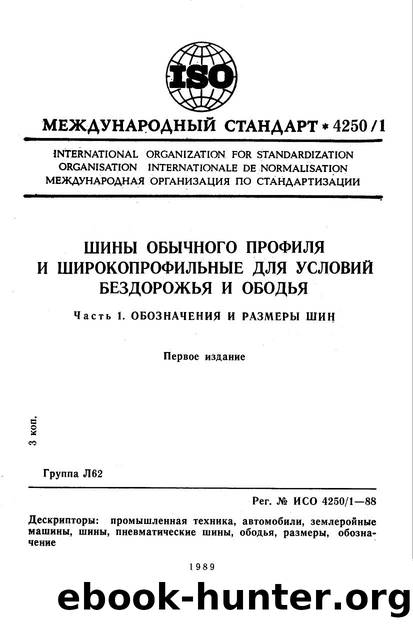 ISO

МЕЖДУНАРОДНЫЙ СТАНДАРТ * 4250/1

INTERNATIONAL ORGANIZATION FOR STANDARDIZATION
ORGANISATION INTERNATIONALE DE NORMALISATION
МЕЖДУНАРОДНАЯ ОРГАНИЗАЦИЯ ПО СТАНДАРТИЗАЦИИ

ШИНЫ ОБЫЧНОГО ПРОФИЛЯ И ШИРОКОПРОФИЛЬНЫЕ ДЛЯ УСЛОВИЙ БЕЗДОРОЖЬЯ И ОБОДЬЯ

Часть 1. ОБОЗНАЧЕНИЯ И РАЗМЕРЫ ШИН

Первое издание

3 коп.

Группа Л62

Рег. № ИСО 4250/1—88

Дескрипторы: промышленная техника, автомобили, землеройные машины, шины, пневматические шины, ободья, размеры, обозначение

1989

ebook-hunter.org